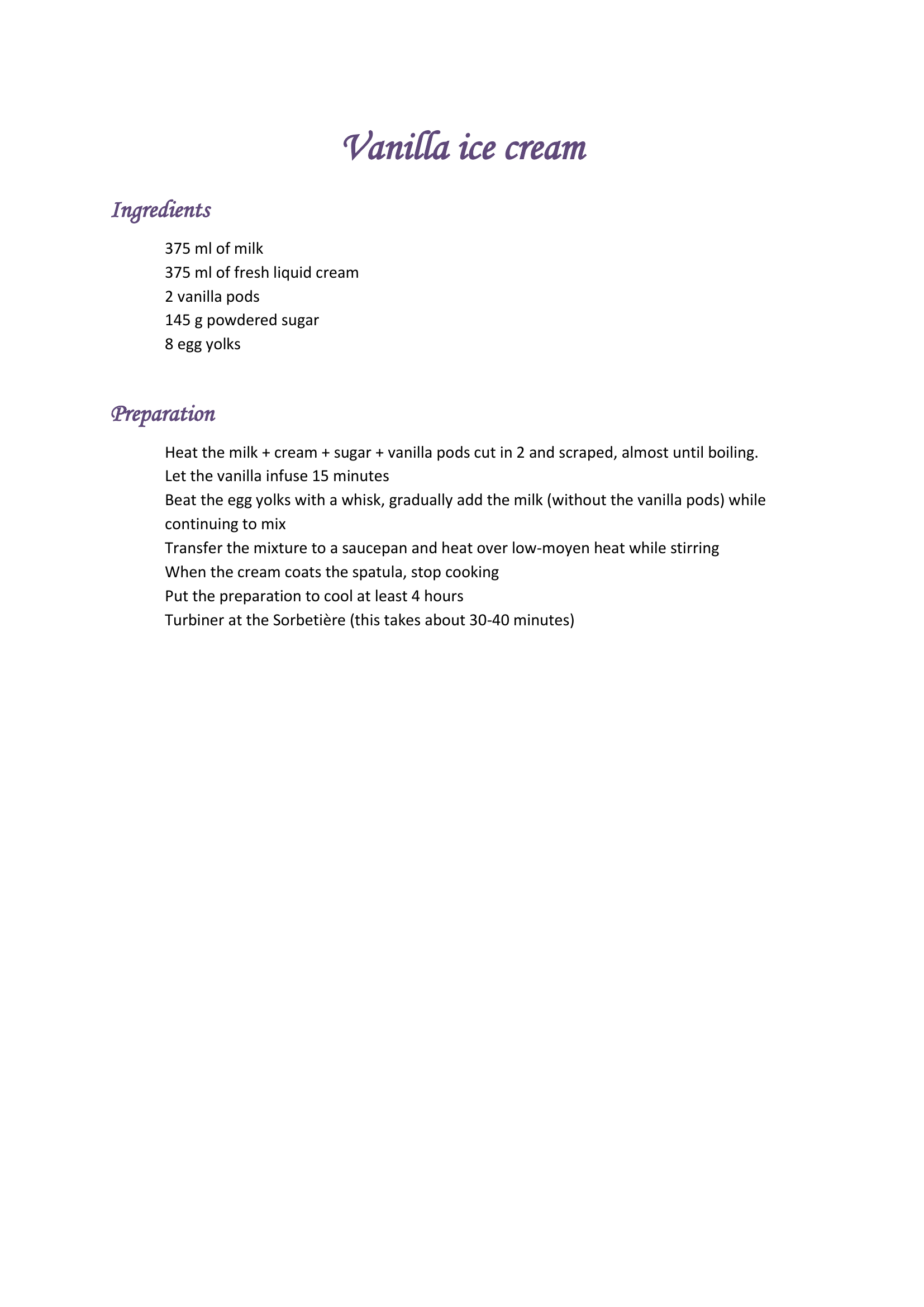 Vanilla ice cream

Ingredients

375 ml of milk
375 ml of fresh liquid cream
2 vanilla pods
145 g powdered sugar
8 egg yolks

Preparation

Heat the milk + cream + sugar + vanilla pods cut in 2 and scraped, almost until boiling.
Let the vanilla infuse 15 minutes
Beat the egg yolks with a whisk, gradually add the milk (without the vanilla pods) while continuing to mix
Transfer the mixture to a saucepan and heat over low-moyen heat while stirring
When the cream coats the spatula, stop cooking
Put the preparation to cool at least 4 hours
Turbiner at the Sorbetière (this takes about 30-40 minutes)